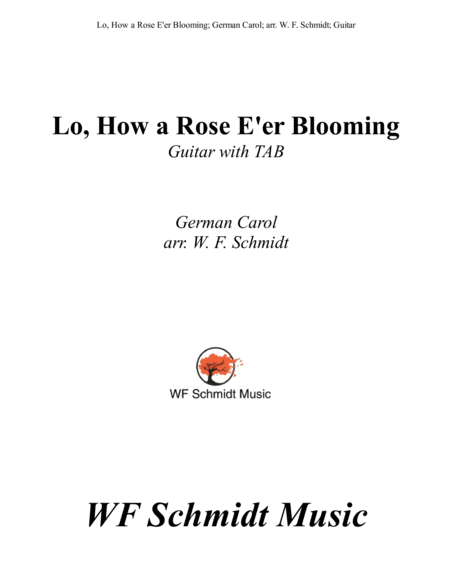 Lo, How a Rose E'er Blooming; German Carol; arr. W. F. Schmidt; Guitar

Lo, How a Rose E'er Blooming

Guitar with TAB

German Carol
arr. W. F. Schmidt

WF Schmidt Music

WF Schmidt Music